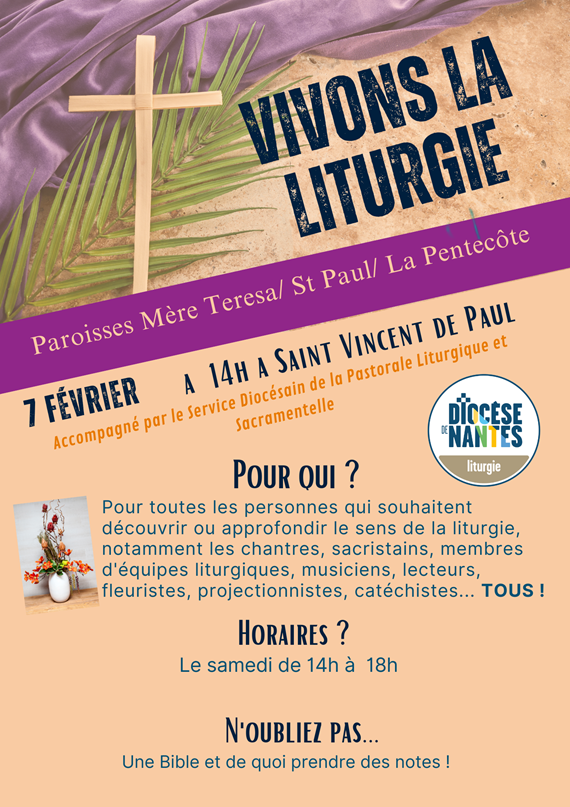 VIVONS LA LITURGIE

Paroisses Mère Teresa/ St Paul/ La Pentecôte

7 FÉVRIER A 14H A SAINT VINCENT DE PAUL

Accompagné par le Service Diocésain de la Pastorale Liturgique et Sacramentelle

DIOCÈSE DE NANTES
liturgie

POUR QUI ?

Pour toutes les personnes qui souhaitent découvrir ou approfondir le sens de la liturgie, notamment les chantres, sacristains, membres d'équipes liturgiques, musiciens, lecteurs, fleuristes, projectionnistes, catéchistes... TOUS !

HORAIRES ?

Le samedi de 14h à 18h

N'OUBLIEZ PAS...

Une Bible et de quoi prendre des notes !